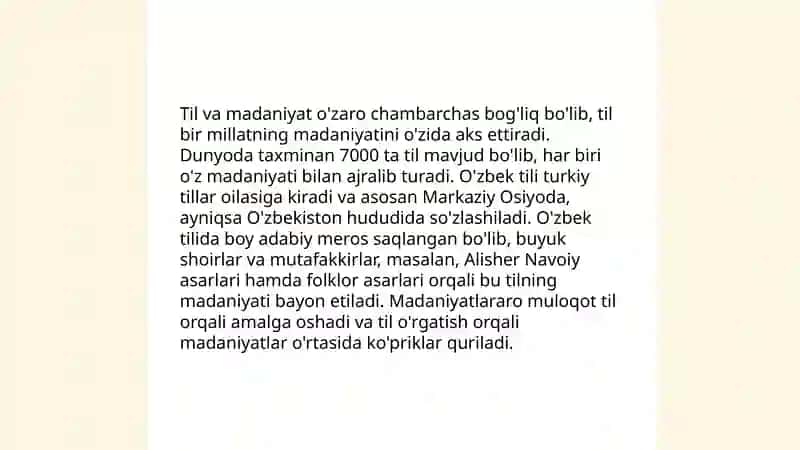 Til va madaniyat o'zaro chambarchas bog'liq bo'lib, til bir millatning madaniyatini o'zida aks ettiradi. Dunyoda taxminan 7000 ta til mavjud bo'lib, har biri o'z madaniyati bilan ajralib turadi. O'zbek tili turkiy tillar oilasiga kiradi va asosan Markaziy Osiyoda, ayniqsa O'zbekiston hududida so'zlashiladi. O'zbek tilida boy adabiy meros saqlangan bo'lib, buyuk shoirlar va mutafakkirlar, masalan, Alisher Navoiy asarlari hamda folklor asarlari orqali bu tilning madaniyati bayon etiladi. Madaniyatlararo muloqot til orqali amalga oshadi va til o'rgatish orqali madaniyatlar o'rtasida ko'priklar quriladi.